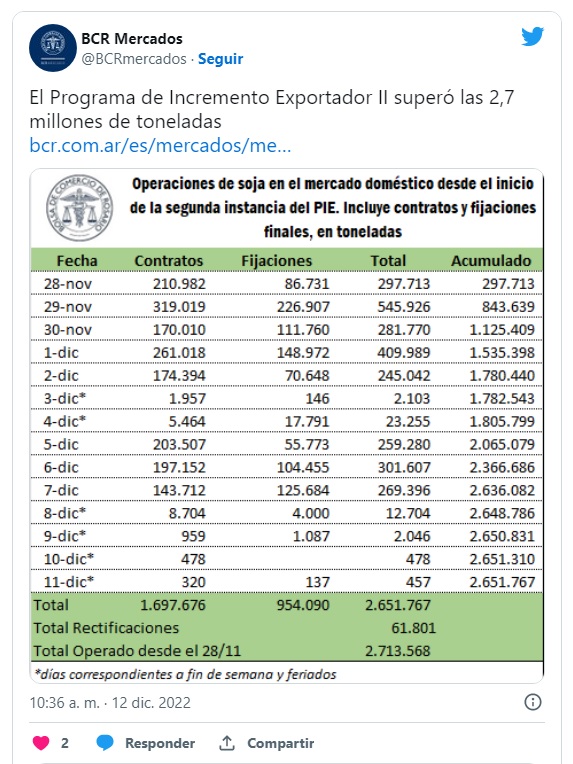 BCR Mercados
@BCRmercados · Seguir

El Programa de Incremento Exportador II superó las 2,7 millones de toneladas
bcr.com.ar/es/mercados/me...

BOLSA DE COMERCIO DE ROSARIO

Operaciones de soja en el mercado doméstico desde el inicio de la segunda instancia del PIE. Incluye contratos y fijaciones finales, en toneladas

| Fecha | Contratos | Fijaciones | Total | Acumulado |
|---|---|---|---|---|
| 28-nov | 210.982 | 86.731 | 297.713 | 297.713 |
| 29-nov | 319.019 | 226.907 | 545.926 | 843.639 |
| 30-nov | 170.010 | 111.760 | 281.770 | 1.125.409 |
| 1-dic | 261.018 | 148.972 | 409.989 | 1.535.398 |
| 2-dic | 174.394 | 70.648 | 245.042 | 1.780.440 |
| 3-dic* | 1.957 | 146 | 2.103 | 1.782.543 |
| 4-dic* | 5.464 | 17.791 | 23.255 | 1.805.799 |
| 5-dic | 203.507 | 55.773 | 259.280 | 2.065.079 |
| 6-dic | 197.152 | 104.455 | 301.607 | 2.366.686 |
| 7-dic | 143.712 | 125.684 | 269.396 | 2.636.082 |
| 8-dic* | 8.704 | 4.000 | 12.704 | 2.648.786 |
| 9-dic* | 959 | 1.087 | 2.046 | 2.650.831 |
| 10-dic* | 478 | | 478 | 2.651.310 |
| 11-dic* | 320 | 137 | 457 | 2.651.767 |
| Total | 1.697.676 | 954.090 | 2.651.767 | |
| Total Rectificaciones | | | 61.801 | |
| Total Operado desde el 28/11 | | | 2.713.568 | |

*días correspondientes a fin de semana y feriados

10:36 a. m. · 12 dic. 2022

2 Responder Compartir